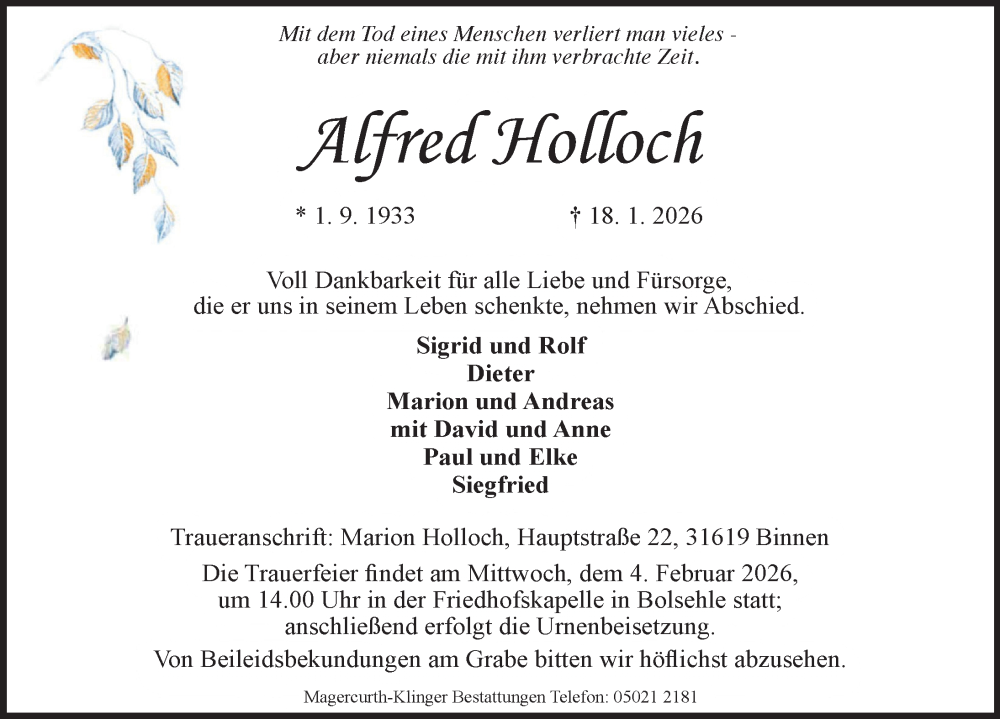 Mit dem Tod eines Menschen verliert man vieles - aber niemals die mit ihm verbrachte Zeit.

Alfred Holloch

* 1. 9. 1933 † 18. 1. 2026

Voll Dankbarkeit für alle Liebe und Fürsorge, die er uns in seinem Leben schenkte, nehmen wir Abschied.

Sigrid und Rolf
Dieter
Marion und Andreas
mit David und Anne
Paul und Elke
Siegfried

Traueranschrift: Marion Holloch, Hauptstraße 22, 31619 Binnen

Die Trauerfeier findet am Mittwoch, dem 4. Februar 2026, um 14.00 Uhr in der Friedhofskapelle in Bolsehle statt; anschließend erfolgt die Urnenbeisetzung.

Von Beileidsbekundungen am Grabe bitten wir höflichst abzusehen.

Magercurth-Klinger Bestattungen Telefon: 05021 2181